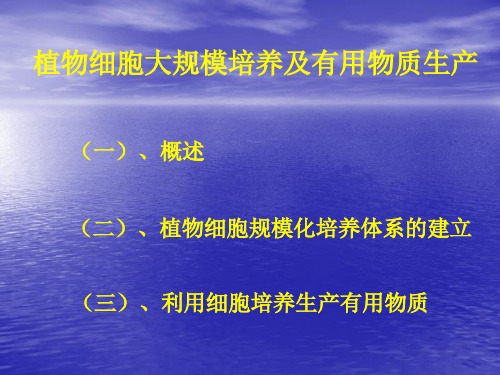 植物细胞大规模培养及有用物质生产

（一）、概述

（二）、植物细胞规模化培养体系的建立

（三）、利用细胞培养生产有用物质